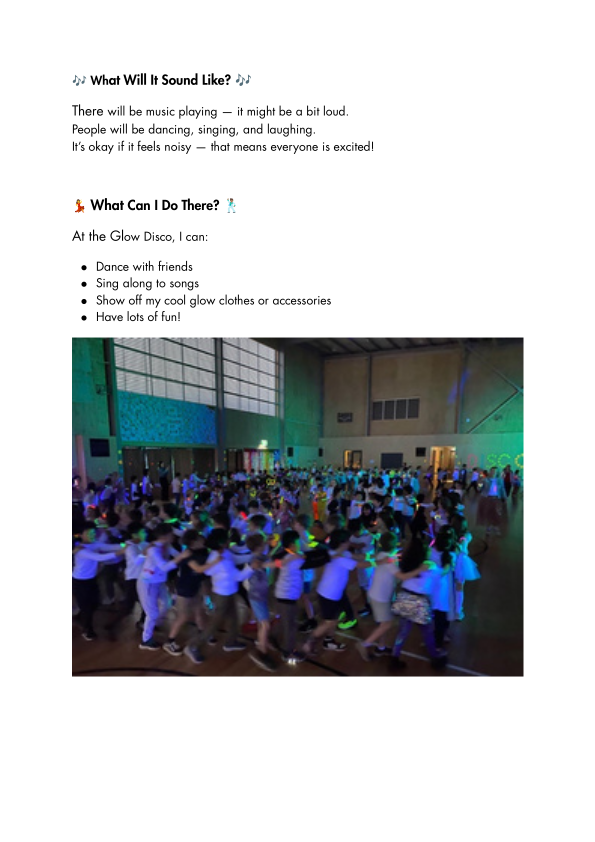 🎶 What Will It Sound Like? 🎶

There will be music playing — it might be a bit loud.
People will be dancing, singing, and laughing.
It's okay if it feels noisy — that means everyone is excited!

💃 What Can I Do There? 🕺

At the Glow Disco, I can:

• Dance with friends
• Sing along to songs
• Show off my cool glow clothes or accessories
• Have lots of fun!